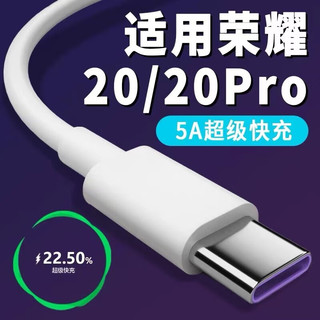 适用荣耀
20/20Pro
5A超级快充

22.50%
超级快充